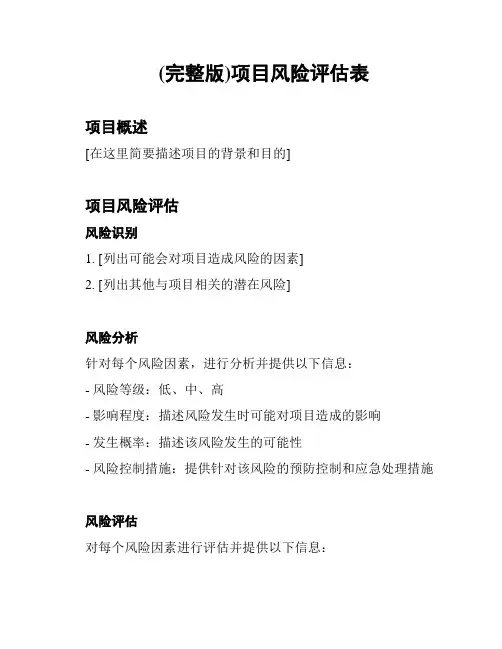 (完整版)项目风险评估表

项目概述

[在这里简要描述项目的背景和目的]

项目风险评估

风险识别

1. [列出可能会对项目造成风险的因素]

2. [列出其他与项目相关的潜在风险]

风险分析

针对每个风险因素，进行分析并提供以下信息：

- 风险等级：低、中、高

- 影响程度：描述风险发生时可能对项目造成的影响

- 发生概率：描述该风险发生的可能性

- 风险控制措施：提供针对该风险的预防控制和应急处理措施

风险评估

对每个风险因素进行评估并提供以下信息：